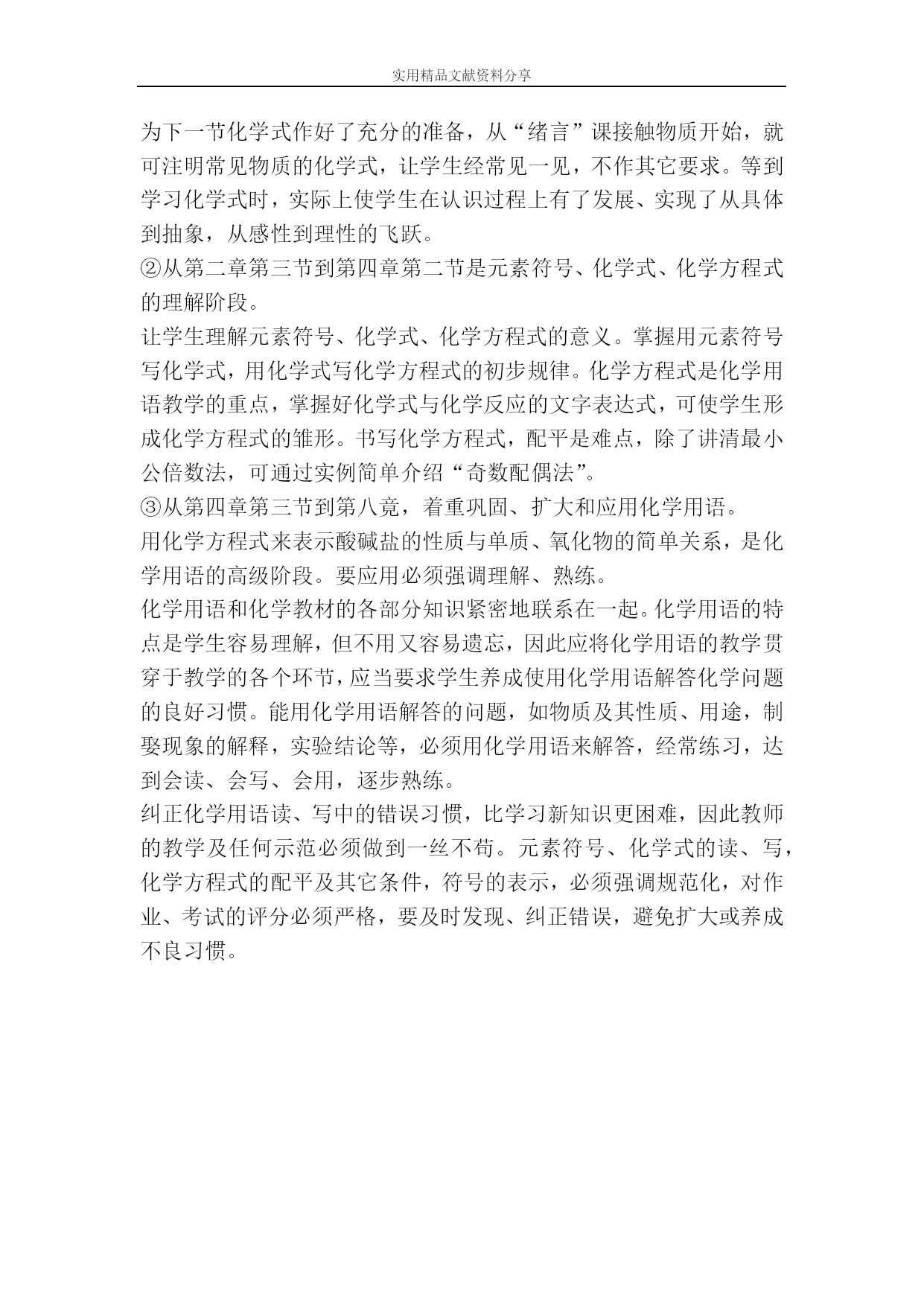 实用精品文献资料分享

为下一节化学式作好了充分的准备，从“绪言”课接触物质开始，就可注明常见物质的化学式，让学生经常见一见，不作其它要求。等到学习化学式时，实际上使学生在认识过程上有了发展、实现了从具体到抽象，从感性到理性的飞跃。

②从第二章第三节到第四章第二节是元素符号、化学式、化学方程式的理解阶段。

让学生理解元素符号、化学式、化学方程式的意义。掌握用元素符号写化学式，用化学式写化学方程式的初步规律。化学方程式是化学用语教学的重点，掌握好化学式与化学反应的文字表达式，可使学生形成化学方程式的雏形。书写化学方程式，配平是难点，除了讲清最小公倍数法，可通过实例简单介绍“奇数配偶法”。

③从第四章第三节到第八竟，着重巩固、扩大和应用化学用语。

用化学方程式来表示酸碱盐的性质与单质、氧化物的简单关系，是化学用语的高级阶段。要应用必须强调理解、熟练。

化学用语和化学教材的各部分知识紧密地联系在一起。化学用语的特点是学生容易理解，但不用又容易遗忘，因此应将化学用语的教学贯穿于教学的各个环节，应当要求学生养成使用化学用语解答化学问题的良好习惯。能用化学用语解答的问题，如物质及其性质、用途，制娶现象的解释，实验结论等，必须用化学用语来解答，经常练习，达到会读、会写、会用，逐步熟练。

纠正化学用语读、写中的错误习惯，比学习新知识更困难，因此教师的教学及任何示范必须做到一丝不苟。元素符号、化学式的读、写，化学方程式的配平及其它条件，符号的表示，必须强调规范化，对作业、考试的评分必须严格，要及时发现、纠正错误，避免扩大或养成不良习惯。